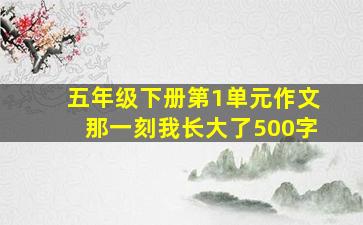 五年级下册第1单元作文
那一刻我长大了500字